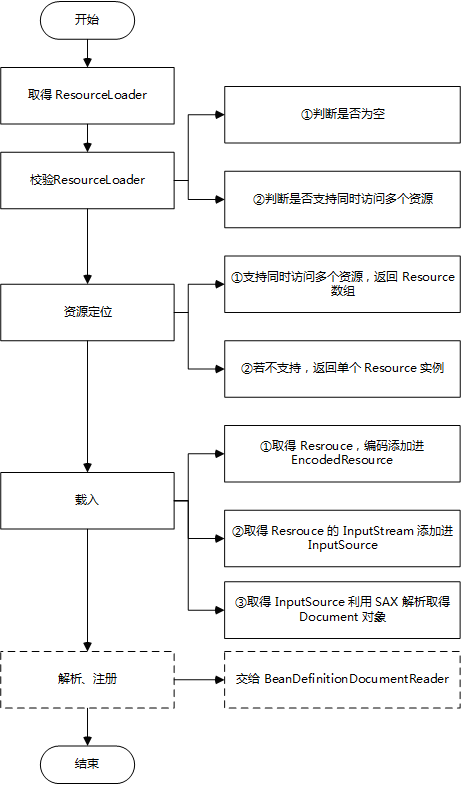 开始

取得 ResourceLoader

校验ResourceLoader

①判断是否为空

②判断是否支持同时访问多个资源

资源定位

①支持同时访问多个资源，返回 Resource 数组

②若不支持，返回单个 Resource 实例

载入

①取得 Resrouce，编码添加进 EncodedResource

②取得 Resrouce 的 InputStream 添加进 InputSource

③取得 InputSource 利用 SAX 解析取得 Document 对象

解析、注册

交给 BeanDefinitionDocumentReader

结束